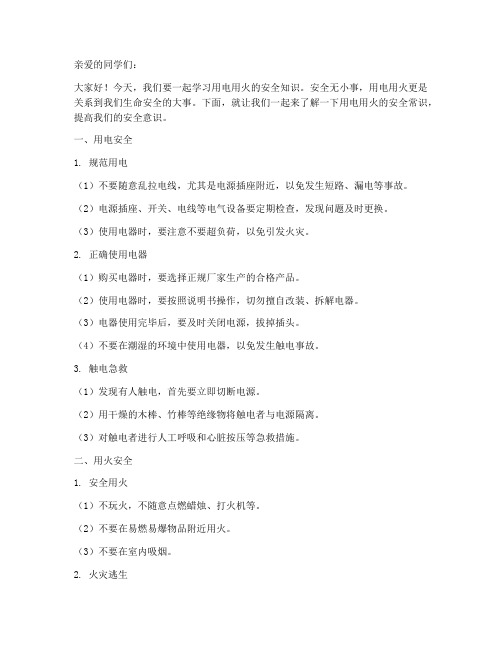 亲爱的同学们：

大家好！今天，我们要一起学习用电用火的安全知识。安全无小事，用电用火更是关系到我们生命安全的大事。下面，就让我们一起来了解一下用电用火的安全常识，提高我们的安全意识。

一、用电安全

1. 规范用电

（1）不要随意乱拉电线，尤其是电源插座附近，以免发生短路、漏电等事故。

（2）电源插座、开关、电线等电气设备要定期检查，发现问题及时更换。

（3）使用电器时，要注意不要超负荷，以免引发火灾。

2. 正确使用电器

（1）购买电器时，要选择正规厂家生产的合格产品。

（2）使用电器时，要按照说明书操作，切勿擅自改装、拆解电器。

（3）电器使用完毕后，要及时关闭电源，拔掉插头。

（4）不要在潮湿的环境中使用电器，以免发生触电事故。

3. 触电急救

（1）发现有人触电，首先要立即切断电源。

（2）用干燥的木棒、竹棒等绝缘物将触电者与电源隔离。

（3）对触电者进行人工呼吸和心脏按压等急救措施。

二、用火安全

1. 安全用火

（1）不玩火，不随意点燃蜡烛、打火机等。

（2）不要在易燃易爆物品附近用火。

（3）不要在室内吸烟。

2. 火灾逃生